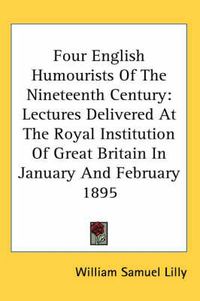 Four English Humourists Of The Nineteenth Century: Lectures Delivered At The Royal Institution Of Great Britain In January And February 1895

William Samuel Lilly